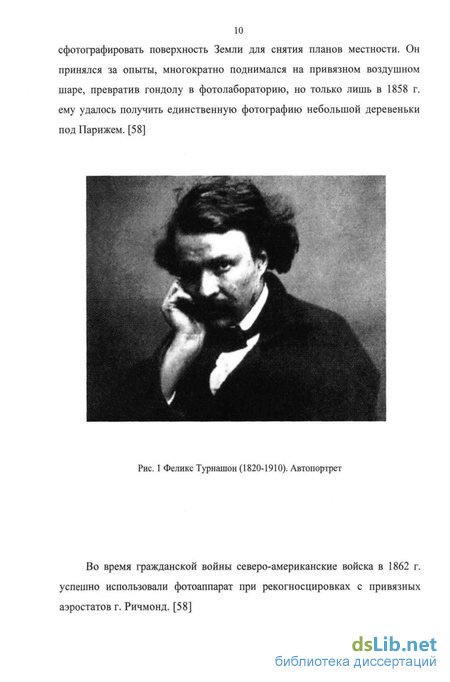 10

сфотографировать поверхность Земли для снятия планов местности. Он принялся за опыты, многократно поднимался на привязном воздушном шаре, превратив гондолу в фотолабораторию, но только лишь в 1858 г. ему удалось получить единственную фотографию небольшой деревеньки под Парижем. [58]

Рис. 1 Феликс Турнашон (1820-1910). Автопортрет

Во время гражданской войны северо-американские войска в 1862 г. успешно использовали фотоаппарат при рекогносцировках с привязных аэростатов г. Ричмонд. [58]

dsLib.net
библиотека диссертаций